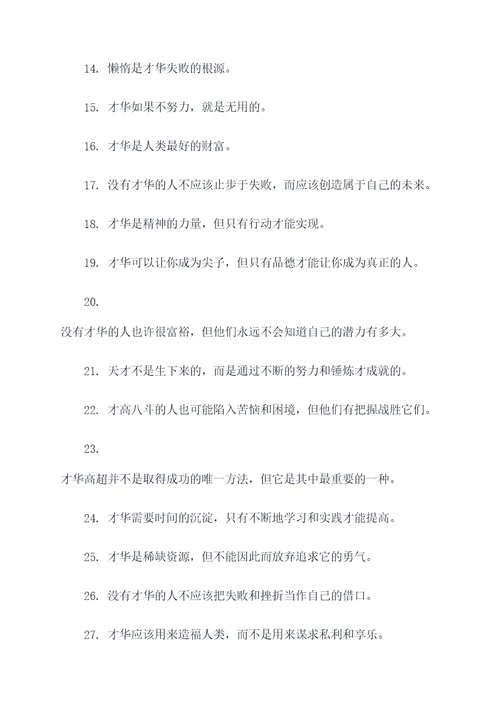 14. 懒惰是才华失败的根源。

15. 才华如果不努力，就是无用的。

16. 才华是人类最好的财富。

17. 没有才华的人不应该止步于失败，而应该创造属于自己的未来。

18. 才华是精神的力量，但只有行动才能实现。

19. 才华可以让你成为尖子，但只有品德才能让你成为真正的人。

20.

没有才华的人也许很富裕，但他们永远不会知道自己的潜力有多大。

21. 天才不是生下来的，而是通过不断的努力和锤炼才成就的。

22. 才高八斗的人也可能陷入苦恼和困境，但他们有把握战胜它们。

23.

才华高超并不是取得成功的唯一方法，但它是其中最重要的一种。

24. 才华需要时间的沉淀，只有不断地学习和实践才能提高。

25. 才华是稀缺资源，但不能因此而放弃追求它的勇气。

26. 没有才华的人不应该把失败和挫折当作自己的借口。

27. 才华应该用来造福人类，而不是用来谋求私利和享乐。